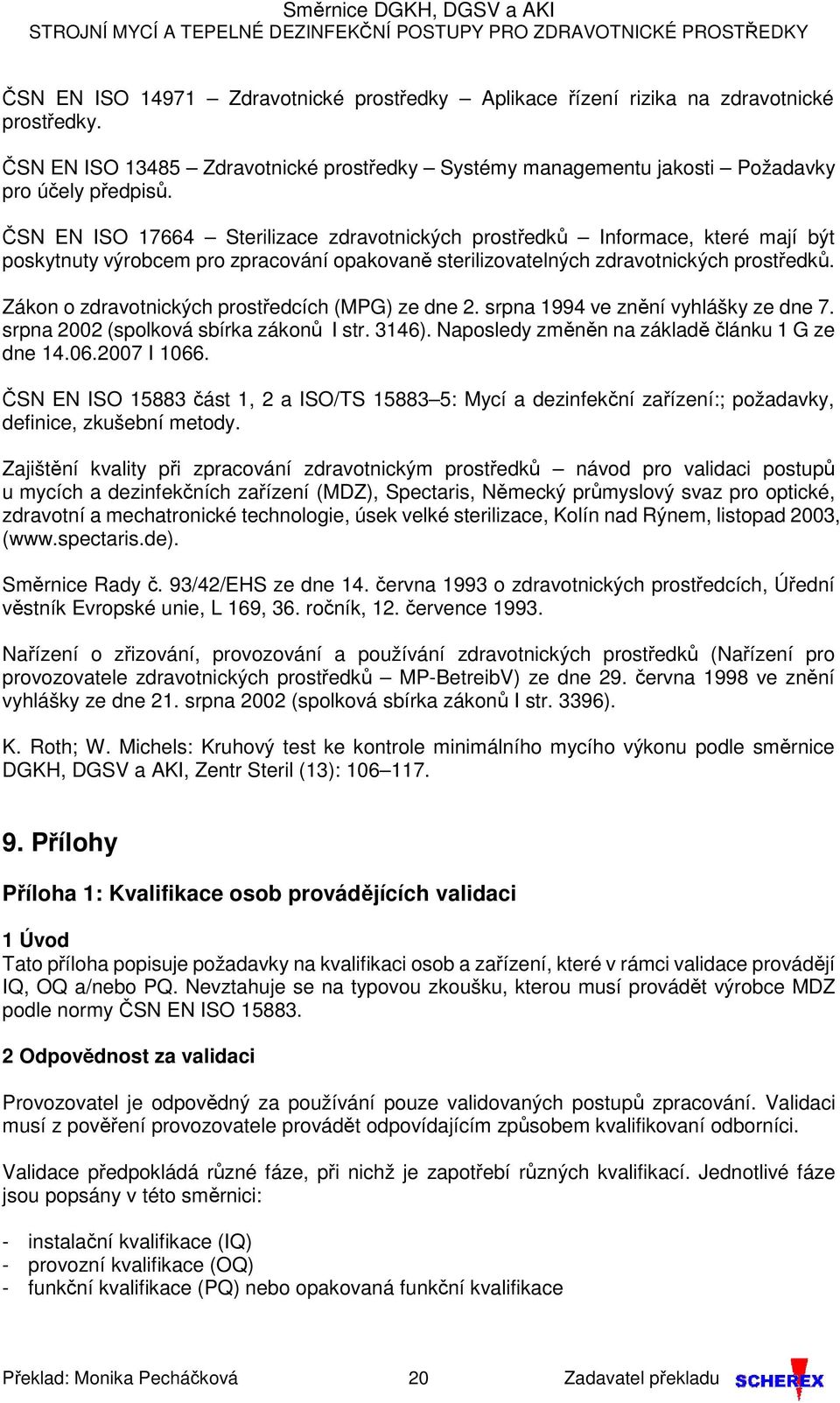 Směrnice DGKH, DGSV a AKI
STROJNÍ MYCÍ A TEPELNÉ DEZINFEKČNÍ POSTUPY PRO ZDRAVOTNICKÉ PROSTŘEDKY

ČSN EN ISO 14971 – Zdravotnické prostředky – Aplikace řízení rizika na zdravotnické prostředky.

ČSN EN ISO 13485 – Zdravotnické prostředky – Systémy managementu jakosti – Požadavky pro účely předpisů.

ČSN EN ISO 17664 – Sterilizace zdravotnických prostředků – Informace, které mají být poskytnuty výrobcem pro zpracování opakovaně sterilizovatelných zdravotnických prostředků.

Zákon o zdravotnických prostředcích (MPG) ze dne 2. srpna 1994 ve znění vyhlášky ze dne 7. srpna 2002 (spolková sbírka zákonů I str. 3146). Naposledy změněn na základě článku 1 G ze dne 14.06.2007 I 1066.

ČSN EN ISO 15883 část 1, 2 a ISO/TS 15883–5: Mycí a dezinfekční zařízení:; požadavky, definice, zkušební metody.

Zajištění kvality při zpracování zdravotnickým prostředků – návod pro validaci postupů u mycích a dezinfekčních zařízení (MDZ), Spectaris, Německý průmyslový svaz pro optické, zdravotní a mechatronické technologie, úsek velké sterilizace, Kolín nad Rýnem, listopad 2003, (www.spectaris.de).

Směrnice Rady č. 93/42/EHS ze dne 14. června 1993 o zdravotnických prostředcích, Úřední věstník Evropské unie, L 169, 36. ročník, 12. července 1993.

Nařízení o zřizování, provozování a používání zdravotnických prostředků (Nařízení pro provozovatele zdravotnických prostředků – MP-BetreibV) ze dne 29. června 1998 ve znění vyhlášky ze dne 21. srpna 2002 (spolková sbírka zákonů I str. 3396).

K. Roth; W. Michels: Kruhový test ke kontrole minimálního mycího výkonu podle směrnice DGKH, DGSV a AKI, Zentr Steril (13): 106–117.

9. Přílohy

Příloha 1: Kvalifikace osob provádějících validaci

1 Úvod
Tato příloha popisuje požadavky na kvalifikaci osob a zařízení, které v rámci validace provádějí IQ, OQ a/nebo PQ. Nevztahuje se na typovou zkoušku, kterou musí provádět výrobce MDZ podle normy ČSN EN ISO 15883.

2 Odpovědnost za validaci

Provozovatel je odpovědný za používání pouze validovaných postupů zpracování. Validaci musí z pověření provozovatele provádět odpovídajícím způsobem kvalifikovaní odborníci.

Validace předpokládá různé fáze, při nichž je zapotřebí různých kvalifikací. Jednotlivé fáze jsou popsány v této směrnici:

- instalační kvalifikace (IQ)
- provozní kvalifikace (OQ)
- funkční kvalifikace (PQ) nebo opakovaná funkční kvalifikace

Překlad: Monika Pecháčková 20 Zadavatel překladu SCHEREX